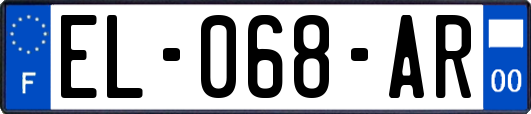 F
EL-068-AR
00